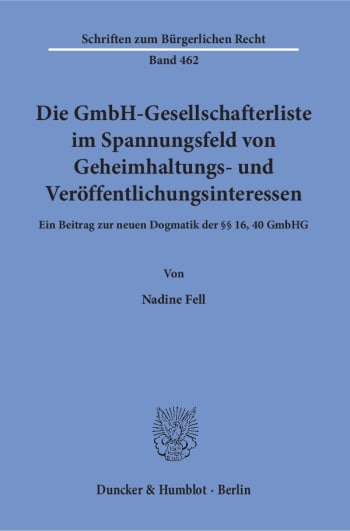 Schriften zum Bürgerlichen Recht

Band 462

Die GmbH-Gesellschafterliste im Spannungsfeld von Geheimhaltungs- und Veröffentlichungsinteressen

Ein Beitrag zur neuen Dogmatik der §§ 16, 40 GmbHG

Von

Nadine Fell

Duncker & Humblot · Berlin